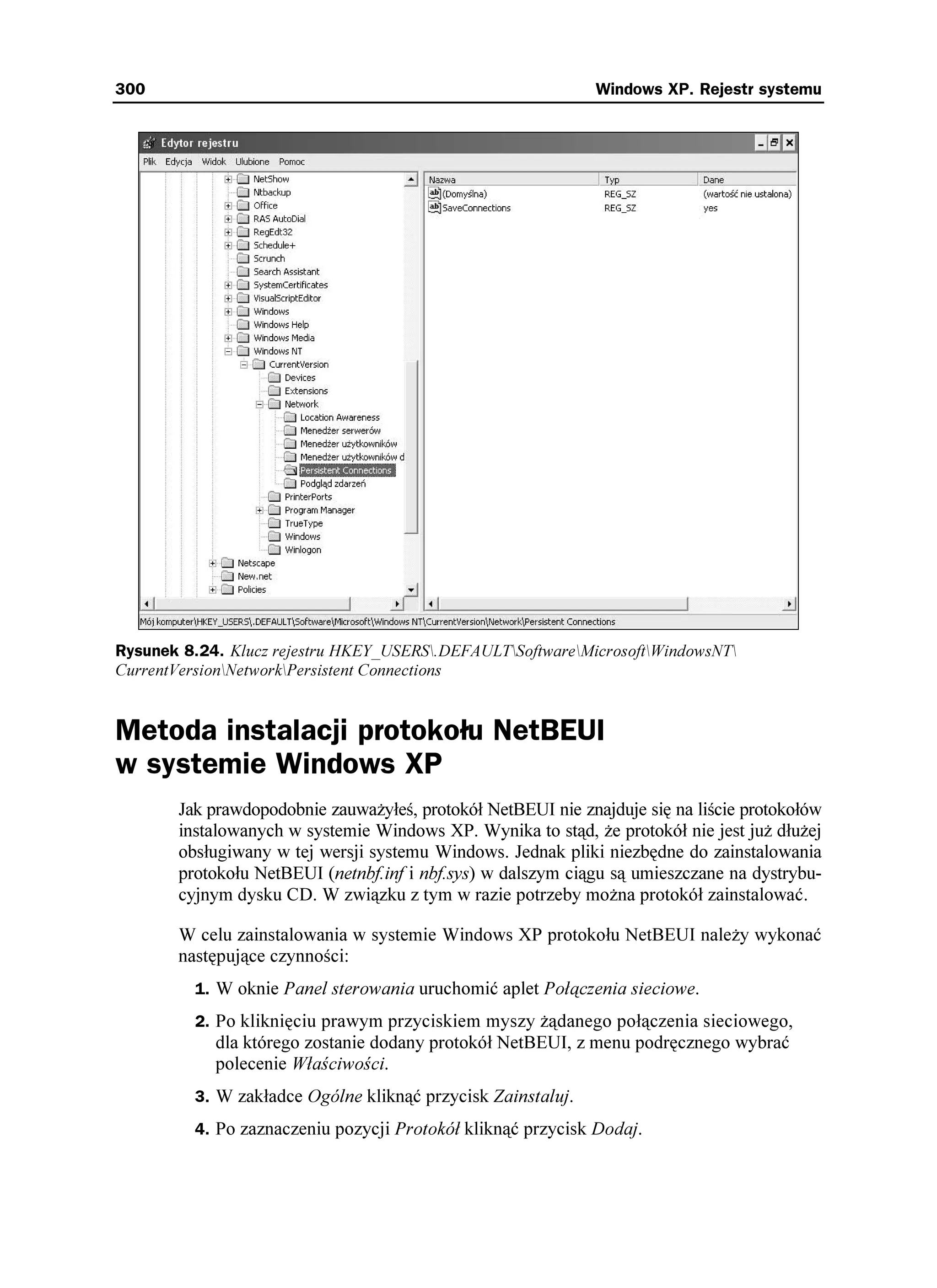 300 Windows XP. Rejestr systemu

Edytor rejestru

Plik Edycja Widok Ulubione Pomoc

NetShow
Ntbackup
Office
RAS AutoDial
RegEdt32
Schedule+
Scrunch
Search Assistant
SystemCertificates
VisualScriptEditor
Windows
Windows Help
Windows Media
Windows NT
CurrentVersion
Devices
Extensions
Network
Location Awareness
Menedżer serwerów
Menedżer użytkowników
Menedżer użytkowników d
Persistent Connections
Podgląd zdarzeń
PrinterPorts
Program Manager
TrueType
Windows
Winlogon
Netscape
New.net
Policies

| Nazwa | Typ | Dane |
|---|---|---|
| (Domyślna) | REG_SZ | (wartość nie ustalona) |
| SaveConnections | REG_SZ | yes |

Mój komputer\HKEY_USERS\.DEFAULT\Software\Microsoft\Windows NT\CurrentVersion\Network\Persistent Connections

Rysunek 8.24. Klucz rejestru HKEY_USERS\.DEFAULT\Software\Microsoft\WindowsNT\CurrentVersion\Network\Persistent Connections

Metoda instalacji protokołu NetBEUI w systemie Windows XP

Jak prawdopodobnie zauważyłeś, protokół NetBEUI nie znajduje się na liście protokołów instalowanych w systemie Windows XP. Wynika to stąd, że protokół nie jest już dłużej obsługiwany w tej wersji systemu Windows. Jednak pliki niezbędne do zainstalowania protokołu NetBEUI (netnbf.inf i nbf.sys) w dalszym ciągu są umieszczane na dystrybucyjnym dysku CD. W związku z tym w razie potrzeby można protokół zainstalować.

W celu zainstalowania w systemie Windows XP protokołu NetBEUI należy wykonać następujące czynności:

1. W oknie Panel sterowania uruchomić aplet Połączenia sieciowe.

2. Po kliknięciu prawym przyciskiem myszy żądanego połączenia sieciowego, dla którego zostanie dodany protokół NetBEUI, z menu podręcznego wybrać polecenie Właściwości.

3. W zakładce Ogólne kliknąć przycisk Zainstaluj.

4. Po zaznaczeniu pozycji Protokół kliknąć przycisk Dodaj.